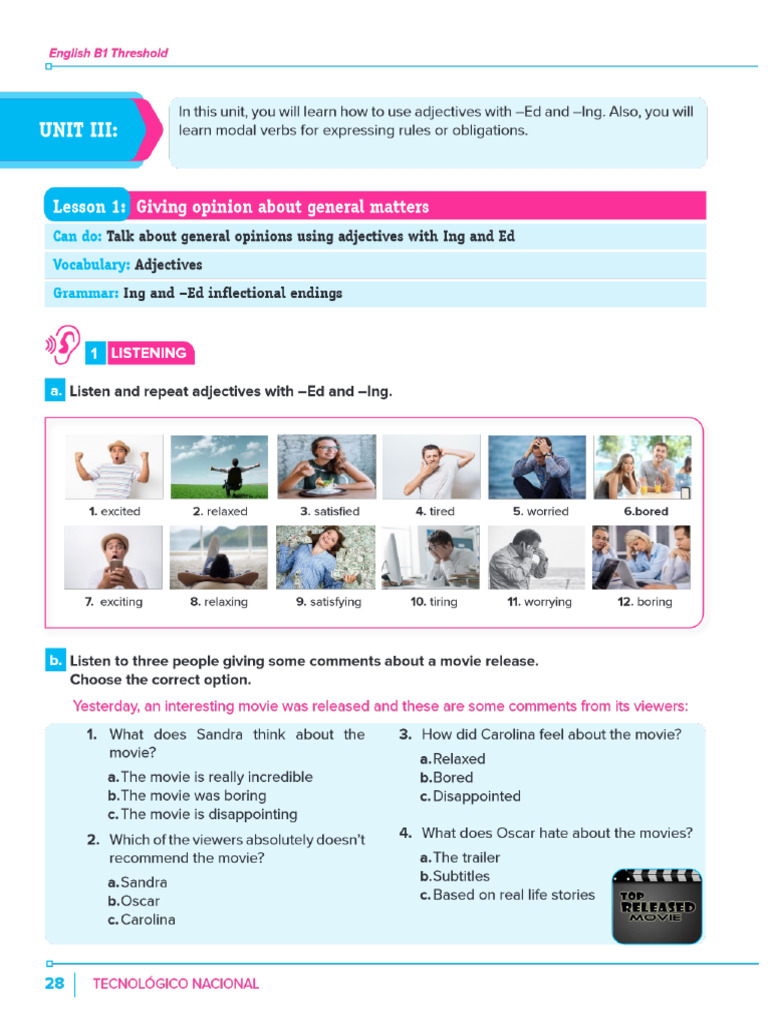 English B1 Threshold

UNIT III:

In this unit, you will learn how to use adjectives with –Ed and –Ing. Also, you will learn modal verbs for expressing rules or obligations.

Lesson 1: Giving opinion about general matters

Can do: Talk about general opinions using adjectives with Ing and Ed

Vocabulary: Adjectives

Grammar: Ing and –Ed inflectional endings

1 LISTENING

a. Listen and repeat adjectives with –Ed and –Ing.

1. excited 2. relaxed 3. satisfied 4. tired 5. worried 6.bored

7. exciting 8. relaxing 9. satisfying 10. tiring 11. worrying 12. boring

b. Listen to three people giving some comments about a movie release. Choose the correct option.

Yesterday, an interesting movie was released and these are some comments from its viewers:

1. What does Sandra think about the movie?
a. The movie is really incredible
b. The movie was boring
c. The movie is disappointing

2. Which of the viewers absolutely doesn't recommend the movie?
a. Sandra
b. Oscar
c. Carolina

3. How did Carolina feel about the movie?
a. Relaxed
b. Bored
c. Disappointed

4. What does Oscar hate about the movies?
a. The trailer
b. Subtitles
c. Based on real life stories

TOP RELEASED MOVIE

28 TECNOLÓGICO NACIONAL